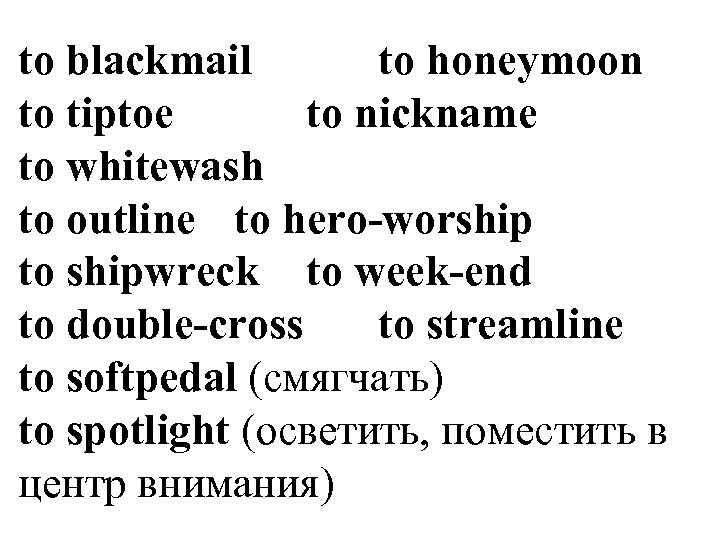 to blackmail to honeymoon
to tiptoe to nickname
to whitewash
to outline to hero-worship
to shipwreck to week-end
to double-cross to streamline
to softpedal (смягчать)
to spotlight (осветить, поместить в центр внимания)